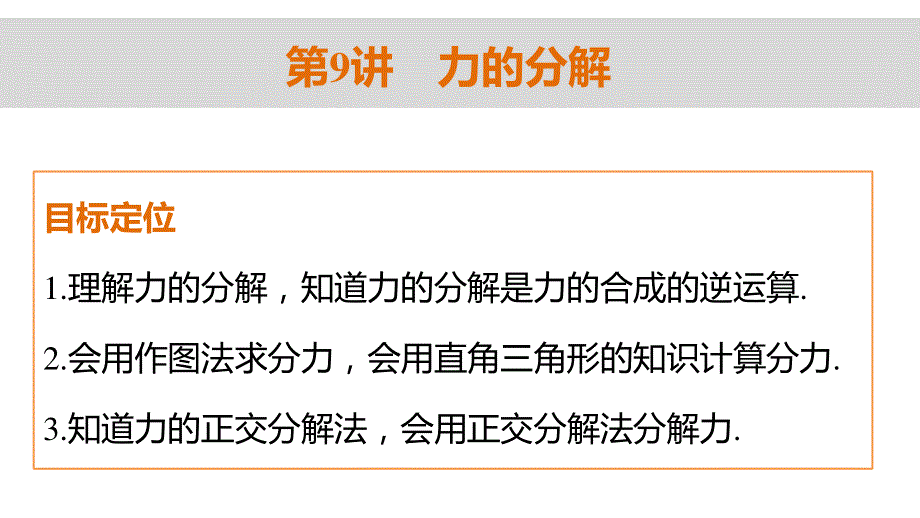 第9讲　力的分解

目标定位

1.理解力的分解，知道力的分解是力的合成的逆运算.

2.会用作图法求分力，会用直角三角形的知识计算分力.

3.知道力的正交分解法，会用正交分解法分解力.